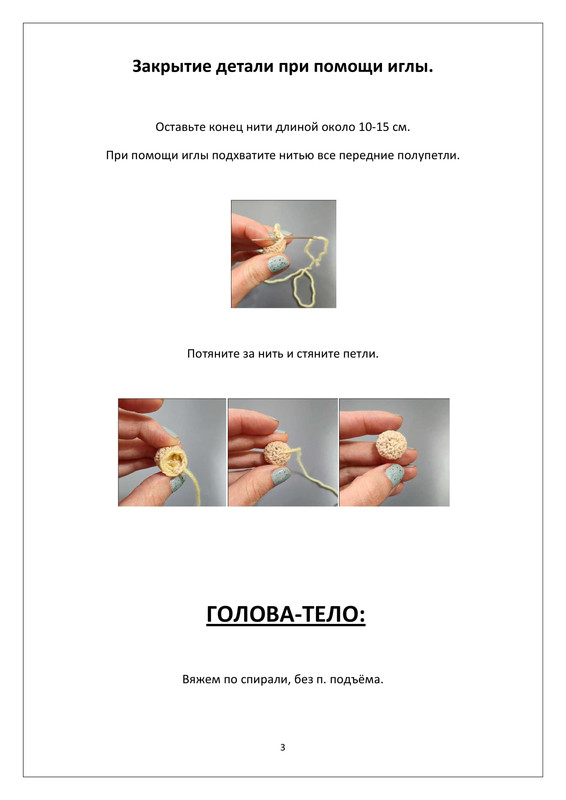 Закрытие детали при помощи иглы.

Оставьте конец нити длиной около 10-15 см.

При помощи иглы подхватите нитью все передние полупетли.

Потяните за нить и стяните петли.

ГОЛОВА-ТЕЛО:

Вяжем по спирали, без п. подъёма.

3